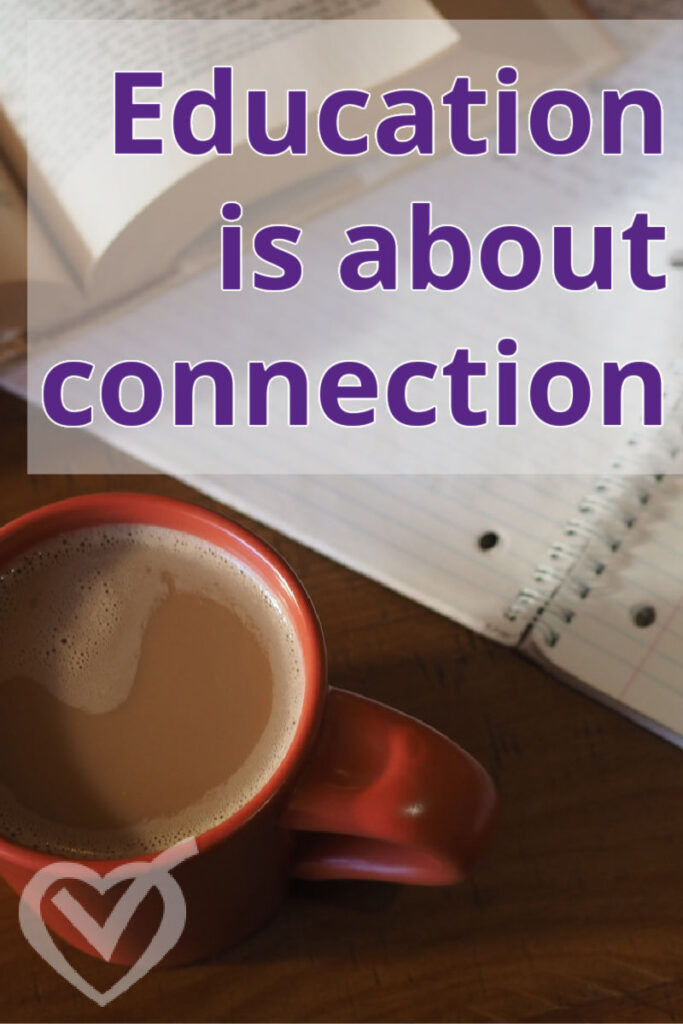 Education is about connection